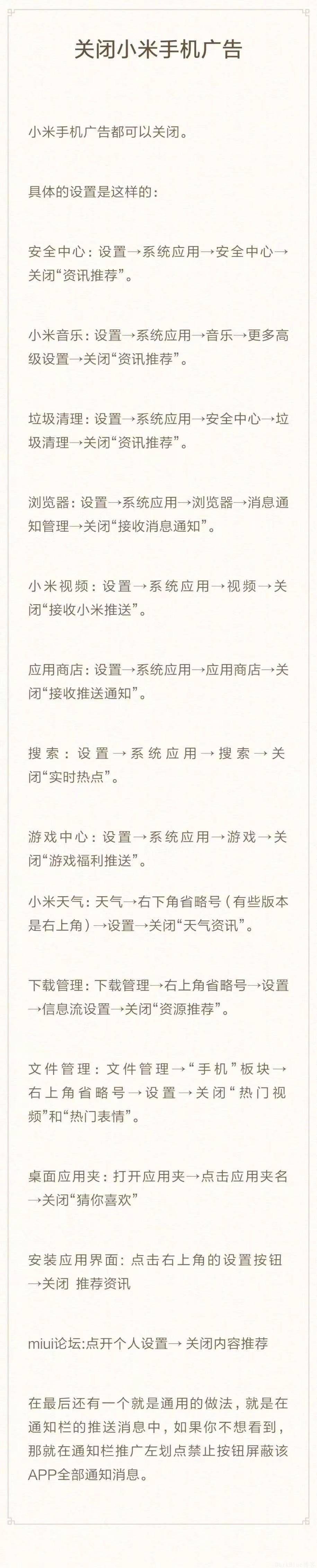 关闭小米手机广告

小米手机广告都可以关闭。

具体的设置是这样的：

安全中心：设置→系统应用→安全中心→关闭“资讯推荐”。

小米音乐：设置→系统应用→音乐→更多高级设置→关闭“资讯推荐”。

垃圾清理：设置→系统应用→安全中心→垃圾清理→关闭“资讯推荐”。

浏览器：设置→系统应用→浏览器→消息通知管理→关闭“接收消息通知”。

小米视频：设置→系统应用→视频→关闭“接收小米推送”。

应用商店：设置→系统应用→应用商店→关闭“接收推送通知”。

搜索：设置→系统应用→搜索→关闭“实时热点”。

游戏中心：设置→系统应用→游戏→关闭“游戏福利推送”。

小米天气：天气→右下角省略号（有些版本是右上角）→设置→关闭“天气资讯”。

下载管理：下载管理→右上角省略号→设置→信息流设置→关闭“资源推荐”。

文件管理：文件管理→“手机”板块→右上角省略号→设置→关闭“热门视频”和“热门表情”。

桌面应用夹：打开应用夹→点击应用夹名→关闭“猜你喜欢”

安装应用界面：点击右上角的设置按钮→关闭 推荐资讯

miui论坛:点开个人设置→ 关闭内容推荐

在最后还有一个就是通用的做法，就是在通知栏的推送消息中，如果你不想看到，那就在通知栏推广左划点禁止按钮屏蔽该APP全部通知消息。